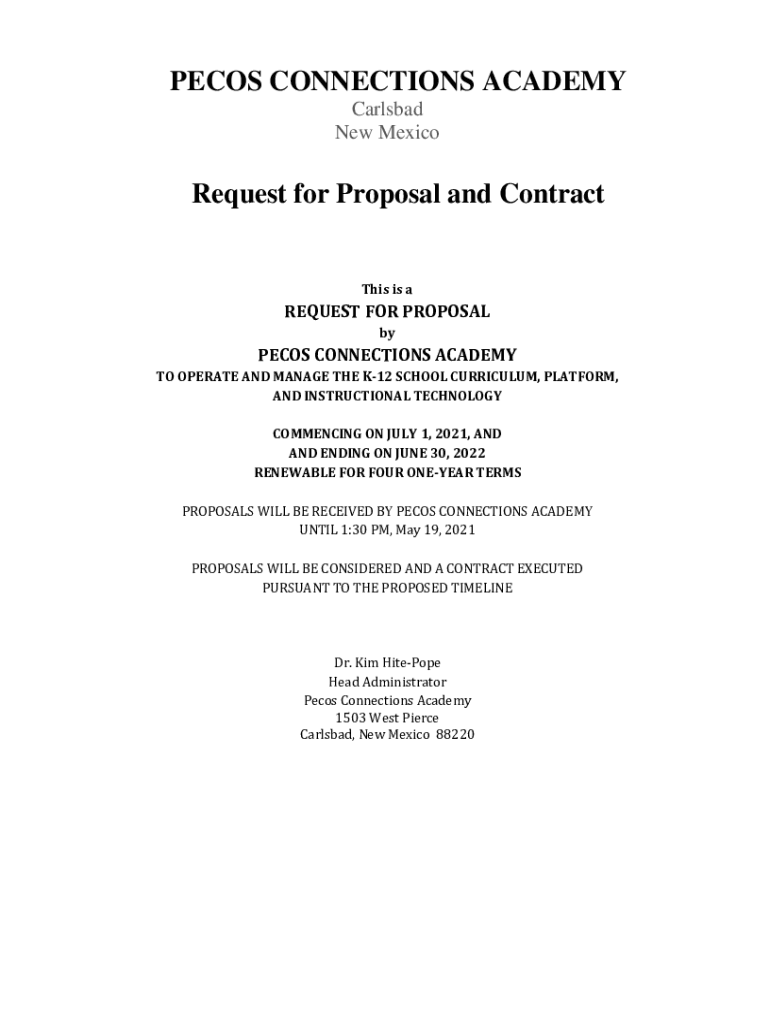 PECOS CONNECTIONS ACADEMY
Carlsbad
New Mexico

Request for Proposal and Contract

This is a
REQUEST FOR PROPOSAL
by
PECOS CONNECTIONS ACADEMY
TO OPERATE AND MANAGE THE K-12 SCHOOL CURRICULUM, PLATFORM, AND INSTRUCTIONAL TECHNOLOGY

COMMENCING ON JULY 1, 2021, AND
AND ENDING ON JUNE 30, 2022
RENEWABLE FOR FOUR ONE-YEAR TERMS

PROPOSALS WILL BE RECEIVED BY PECOS CONNECTIONS ACADEMY
UNTIL 1:30 PM, May 19, 2021

PROPOSALS WILL BE CONSIDERED AND A CONTRACT EXECUTED
PURSUANT TO THE PROPOSED TIMELINE

Dr. Kim Hite-Pope
Head Administrator
Pecos Connections Academy
1503 West Pierce
Carlsbad, New Mexico 88220